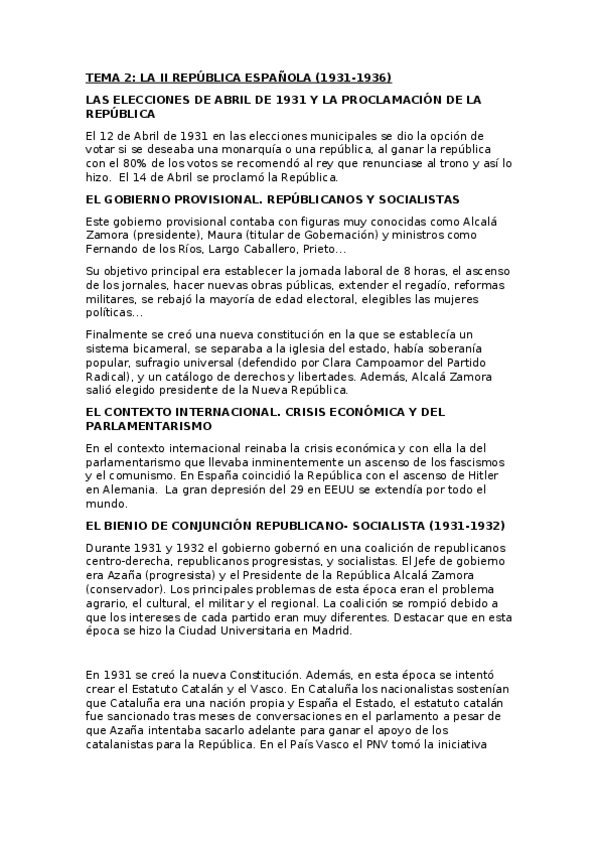 TEMA 2: LA II REPÚBLICA ESPAÑOLA (1931-1936)

LAS ELECCIONES DE ABRIL DE 1931 Y LA PROCLAMACIÓN DE LA REPÚBLICA

El 12 de Abril de 1931 en las elecciones municipales se dio la opción de votar si se deseaba una monarquía o una república, al ganar la república con el 80% de los votos se recomendó al rey que renunciase al trono y así lo hizo. El 14 de Abril se proclamó la República.

EL GOBIERNO PROVISIONAL. REPÚBLICANOS Y SOCIALISTAS

Este gobierno provisional contaba con figuras muy conocidas como Alcalá Zamora (presidente), Maura (titular de Gobernación) y ministros como Fernando de los Ríos, Largo Caballero, Prieto...

Su objetivo principal era establecer la jornada laboral de 8 horas, el ascenso de los jornales, hacer nuevas obras públicas, extender el regadío, reformas militares, se rebajó la mayoría de edad electoral, elegibles las mujeres políticas...

Finalmente se creó una nueva constitución en la que se establecía un sistema bicameral, se separaba a la iglesia del estado, había soberanía popular, sufragio universal (defendido por Clara Campoamor del Partido Radical), y un catálogo de derechos y libertades. Además, Alcalá Zamora salió elegido presidente de la Nueva República.

EL CONTEXTO INTERNACIONAL. CRISIS ECONÓMICA Y DEL PARLAMENTARISMO

En el contexto internacional reinaba la crisis económica y con ella la del parlamentarismo que llevaba inminentemente un ascenso de los fascismos y el comunismo. En España coincidió la República con el ascenso de Hitler en Alemania. La gran depresión del 29 en EEUU se extendía por todo el mundo.

EL BIENIO DE CONJUNCIÓN REPUBLICANO- SOCIALISTA (1931-1932)

Durante 1931 y 1932 el gobierno gobernó en una coalición de republicanos centro-derecha, republicanos progresistas, y socialistas. El Jefe de gobierno era Azaña (progresista) y el Presidente de la República Alcalá Zamora (conservador). Los principales problemas de esta época eran el problema agrario, el cultural, el militar y el regional. La coalición se rompió debido a que los intereses de cada partido eran muy diferentes. Destacar que en esta época se hizo la Ciudad Universitaria en Madrid.

En 1931 se creó la nueva Constitución. Además, en esta época se intentó crear el Estatuto Catalán y el Vasco. En Cataluña los nacionalistas sostenían que Cataluña era una nación propia y España el Estado, el estatuto catalán fue sancionado tras meses de conversaciones en el parlamento a pesar de que Azaña intentaba sacarlo adelante para ganar el apoyo de los catalanistas para la República. En el País Vasco el PNV tomó la iniciativa